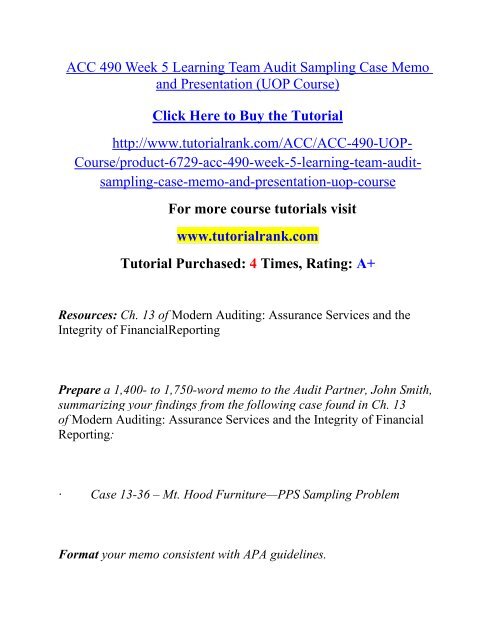 ACC 490 Week 5 Learning Team Audit Sampling Case Memo and Presentation (UOP Course)

Click Here to Buy the Tutorial

http://www.tutorialrank.com/ACC/ACC-490-UOP-Course/product-6729-acc-490-week-5-learning-team-audit-sampling-case-memo-and-presentation-uop-course

For more course tutorials visit

www.tutorialrank.com

Tutorial Purchased: 4 Times, Rating: A+

Resources: Ch. 13 of Modern Auditing: Assurance Services and the Integrity of FinancialReporting

Prepare a 1,400- to 1,750-word memo to the Audit Partner, John Smith, summarizing your findings from the following case found in Ch. 13 of Modern Auditing: Assurance Services and the Integrity of Financial Reporting:

· Case 13-36 – Mt. Hood Furniture—PPS Sampling Problem

Format your memo consistent with APA guidelines.